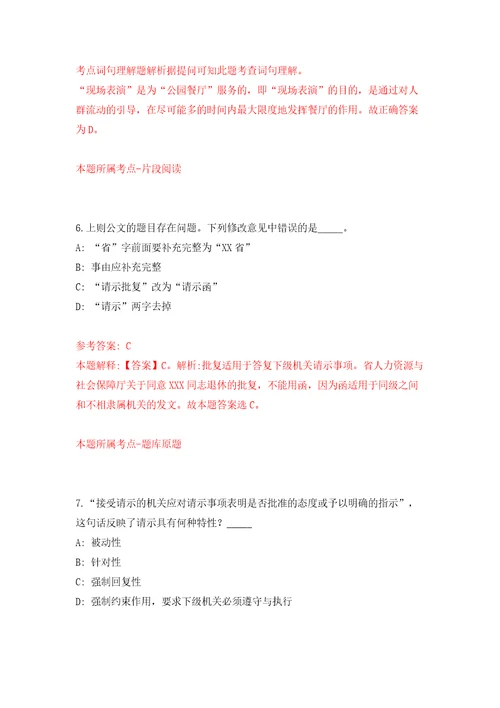 考点词句理解题解析据提问可知此题考查词句理解。
“现场表演”是为“公园餐厅”服务的，即“现场表演”的目的，是通过对人群流动的引导，在尽可能多的时间内最大限度地发挥餐厅的作用。故正确答案为D。

本题所属考点-片段阅读

6.上则公文的题目存在问题。下列修改意见中错误的是_____。
A: “省”字前面要补充完整为“XX省”
B: 事由应补充完整
C: “请示批复”改为“请示函”
D: “请示”两字去掉

参考答案: C
本题解释:【答案】C。解析:批复适用于答复下级机关请示事项。省人力资源与社会保障厅关于同意XXX同志退休的批复，不能用函，因为函适用于同级之间和不相隶属机关的发文。故本题答案选C。

本题所属考点-题库原题

7.“接受请示的机关应对请示事项表明是否批准的态度或予以明确的指示”，这句话反映了请示具有何种特性？_____
A: 被动性
B: 针对性
C: 强制回复性
D: 强制约束作用，要求下级机关必须遵守与执行